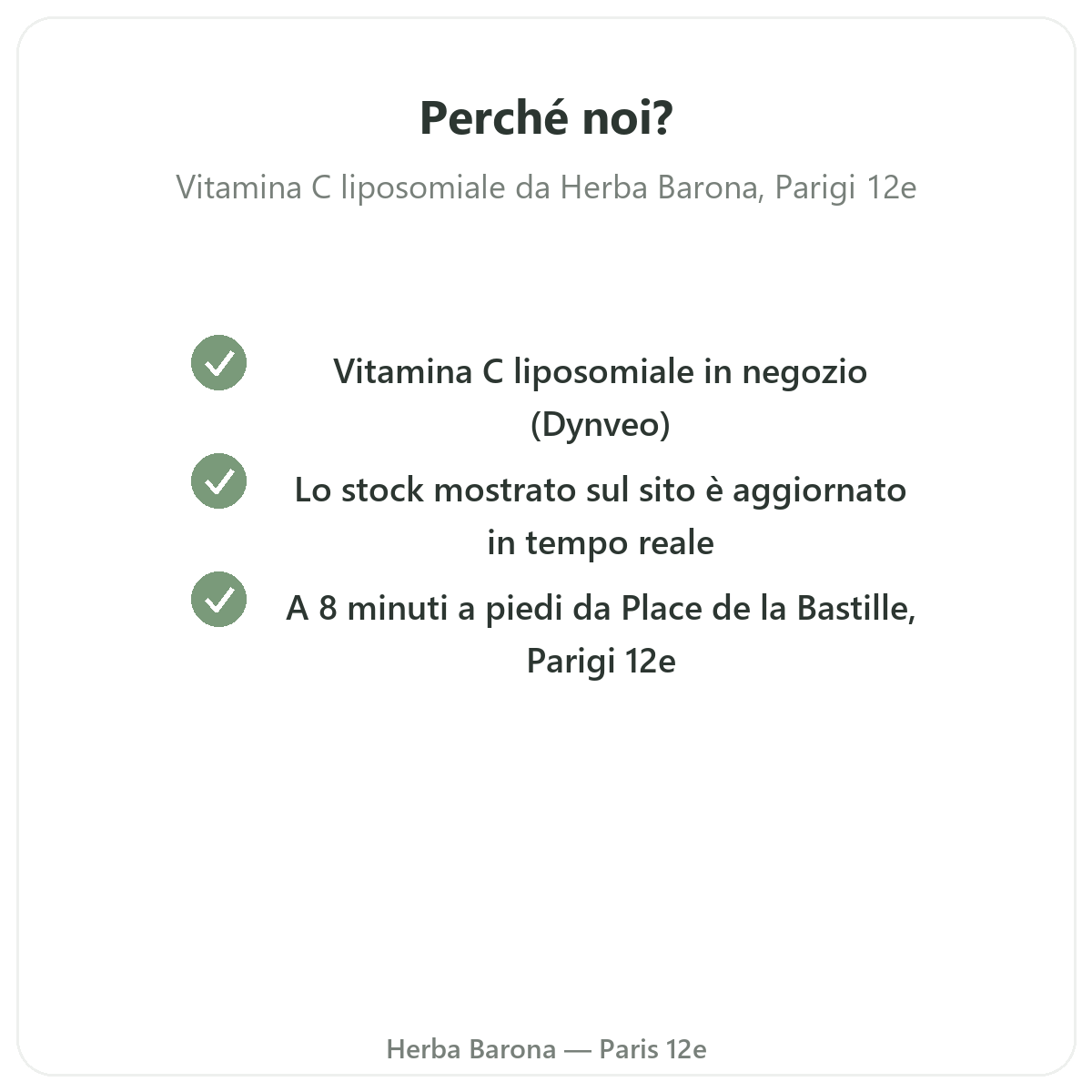 Perché noi?

Vitamina C liposomiale da Herba Barona, Parigi 12e

✓ Vitamina C liposomiale in negozio (Dynveo)

✓ Lo stock mostrato sul sito è aggiornato in tempo reale

✓ A 8 minuti a piedi da Place de la Bastille, Parigi 12e

Herba Barona — Paris 12e